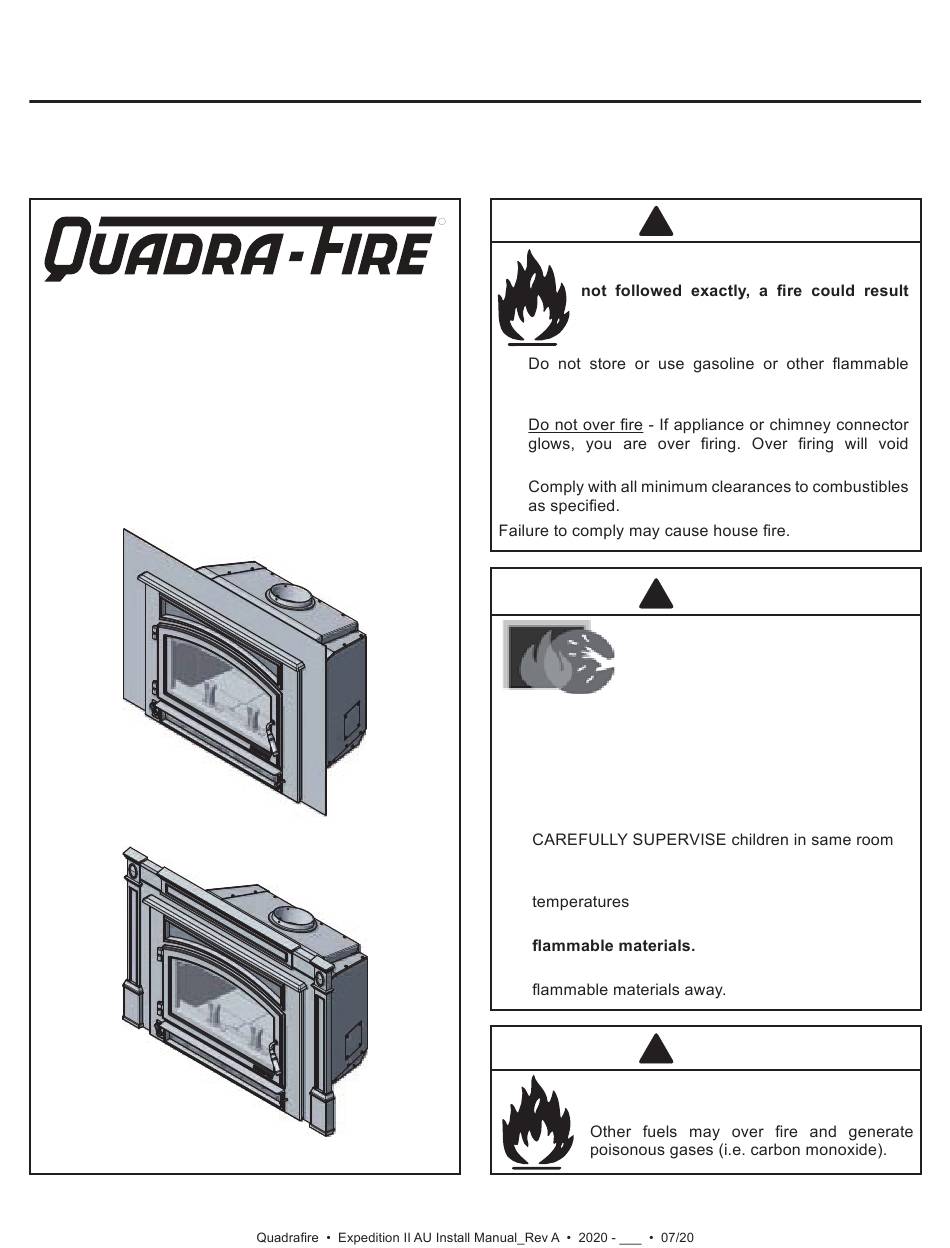 QUADRA-FIRE

not followed exactly, a fire could result

Do not store or use gasoline or other flammable

Do not over fire - If appliance or chimney connector glows, you are over firing. Over firing will void

Comply with all minimum clearances to combustibles as specified.

Failure to comply may cause house fire.

CAREFULLY SUPERVISE children in same room

temperatures

flammable materials.

flammable materials away.

Other fuels may over fire and generate poisonous gases (i.e. carbon monoxide).

Quadrafire • Expedition II AU Install Manual_Rev A • 2020 - ___ • 07/20